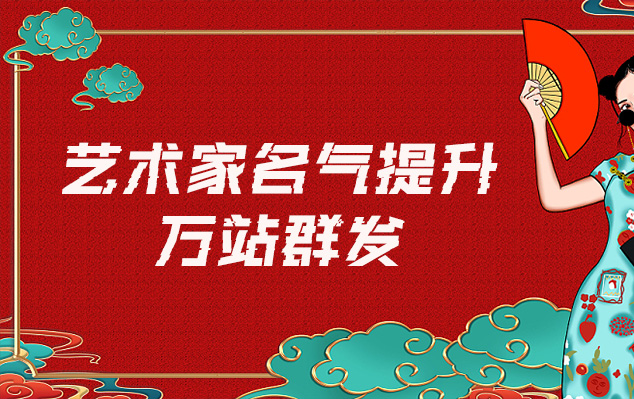 艺术家名气提升
万站群发